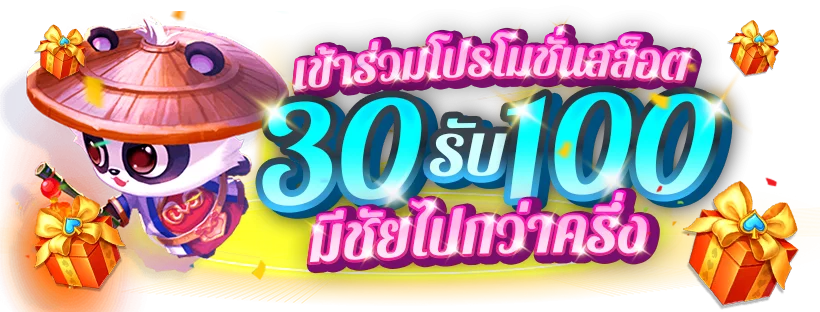 เข้าร่วมโปรโมชั่นสล็อต
30 รับ 100
มีชัยไปกว่าครึ่ง